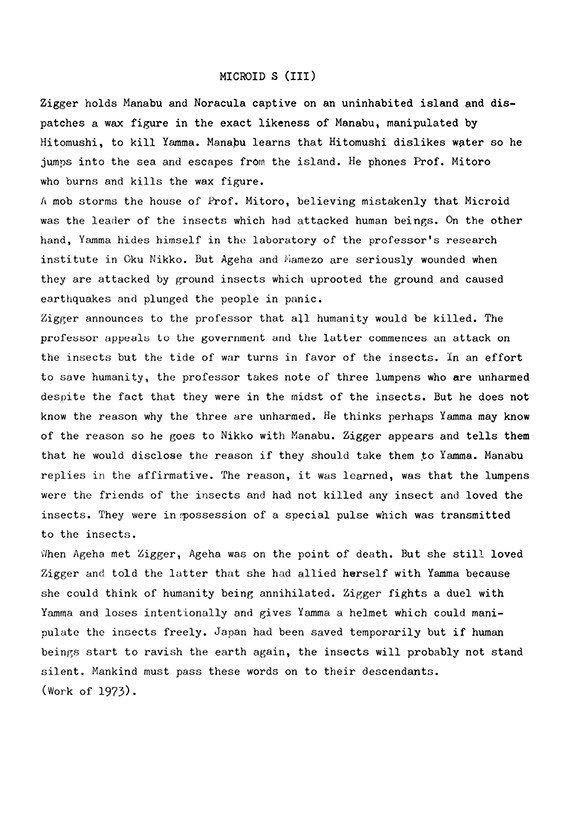 MICROID S (III)

Zigger holds Manabu and Noracula captive on an uninhabited island and dispatches a wax figure in the exact likeness of Manabu, manipulated by Hitomushi, to kill Yamma. Manabu learns that Hitomushi dislikes water so he jumps into the sea and escapes from the island. He phones Prof. Mitoro who burns and kills the wax figure.
A mob storms the house of Prof. Mitoro, believing mistakenly that Microid was the leader of the insects which had attacked human beings. On the other hand, Yamma hides himself in the laboratory of the professor's research institute in Oku Nikko. But Ageha and Mamezo are seriously wounded when they are attacked by ground insects which uprooted the ground and caused earthquakes and plunged the people in panic.
Zigger announces to the professor that all humanity would be killed. The professor appeals to the government and the latter commences an attack on the insects but the tide of war turns in favor of the insects. In an effort to save humanity, the professor takes note of three lumpens who are unharmed despite the fact that they were in the midst of the insects. But he does not know the reason why the three are unharmed. He thinks perhaps Yamma may know of the reason so he goes to Nikko with Manabu. Zigger appears and tells them that he would disclose the reason if they should take them to Yamma. Manabu replies in the affirmative. The reason, it was learned, was that the lumpens were the friends of the insects and had not killed any insect and loved the insects. They were in possession of a special pulse which was transmitted to the insects.
When Ageha met Zigger, Ageha was on the point of death. But she still loved Zigger and told the latter that she had allied herself with Yamma because she could think of humanity being annihilated. Zigger fights a duel with Yamma and loses intentionally and gives Yamma a helmet which could manipulate the insects freely. Japan had been saved temporarily but if human beings start to ravish the earth again, the insects will probably not stand silent. Mankind must pass these words on to their descendants.
(Work of 1973).